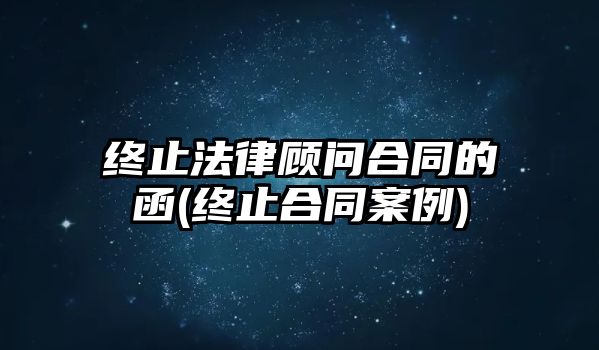 终止法律顾问合同的函(终止合同案例)